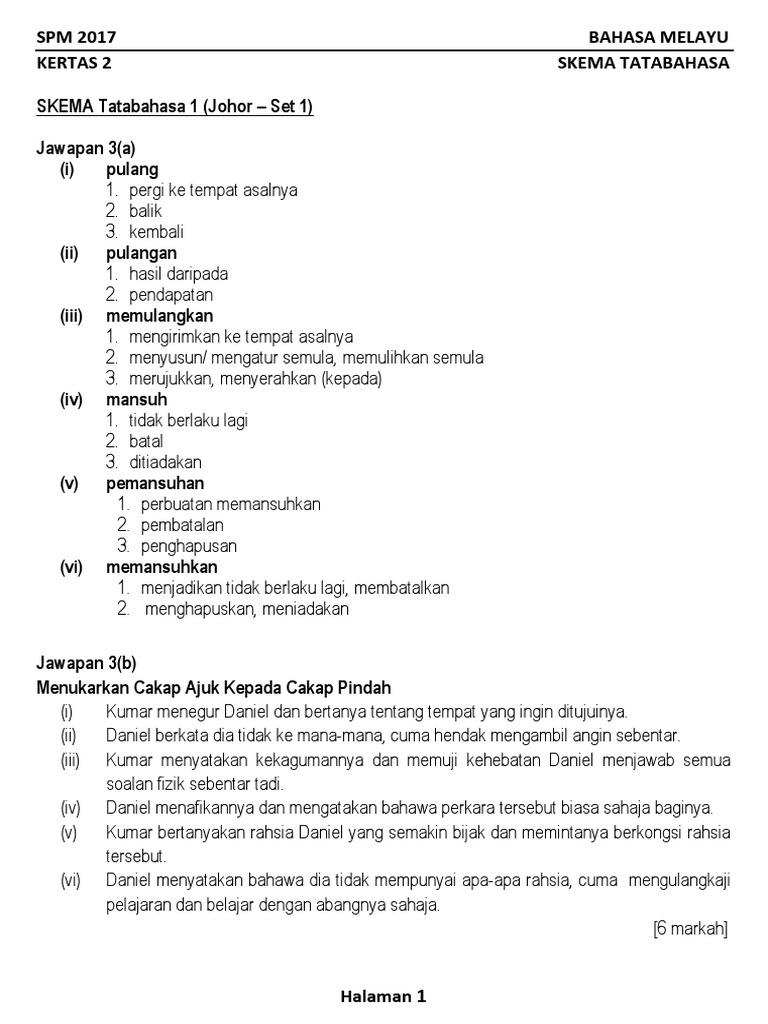 SPM 2017 BAHASA MELAYU
KERTAS 2 SKEMA TATABAHASA

SKEMA Tatabahasa 1 (Johor – Set 1)

Jawapan 3(a)
(i) pulang
1. pergi ke tempat asalnya
2. balik
3. kembali
(ii) pulangan
1. hasil daripada
2. pendapatan
(iii) memulangkan
1. mengirimkan ke tempat asalnya
2. menyusun/ mengatur semula, memulihkan semula
3. merujukkan, menyerahkan (kepada)
(iv) mansuh
1. tidak berlaku lagi
2. batal
3. ditiadakan
(v) pemansuhan
1. perbuatan memansuhkan
2. pembatalan
3. penghapusan
(vi) memansuhkan
1. menjadikan tidak berlaku lagi, membatalkan
2. menghapuskan, meniadakan

Jawapan 3(b)
Menukarkan Cakap Ajuk Kepada Cakap Pindah
(i) Kumar menegur Daniel dan bertanya tentang tempat yang ingin ditujuinya.
(ii) Daniel berkata dia tidak ke mana-mana, cuma hendak mengambil angin sebentar.
(iii) Kumar menyatakan kekagumannya dan memuji kehebatan Daniel menjawab semua soalan fizik sebentar tadi.
(iv) Daniel menafikannya dan mengatakan bahawa perkara tersebut biasa sahaja baginya.
(v) Kumar bertanyakan rahsia Daniel yang semakin bijak dan memintanya berkongsi rahsia tersebut.
(vi) Daniel menyatakan bahawa dia tidak mempunyai apa-apa rahsia, cuma mengulangkaji pelajaran dan belajar dengan abangnya sahaja.
[6 markah]

Halaman 1